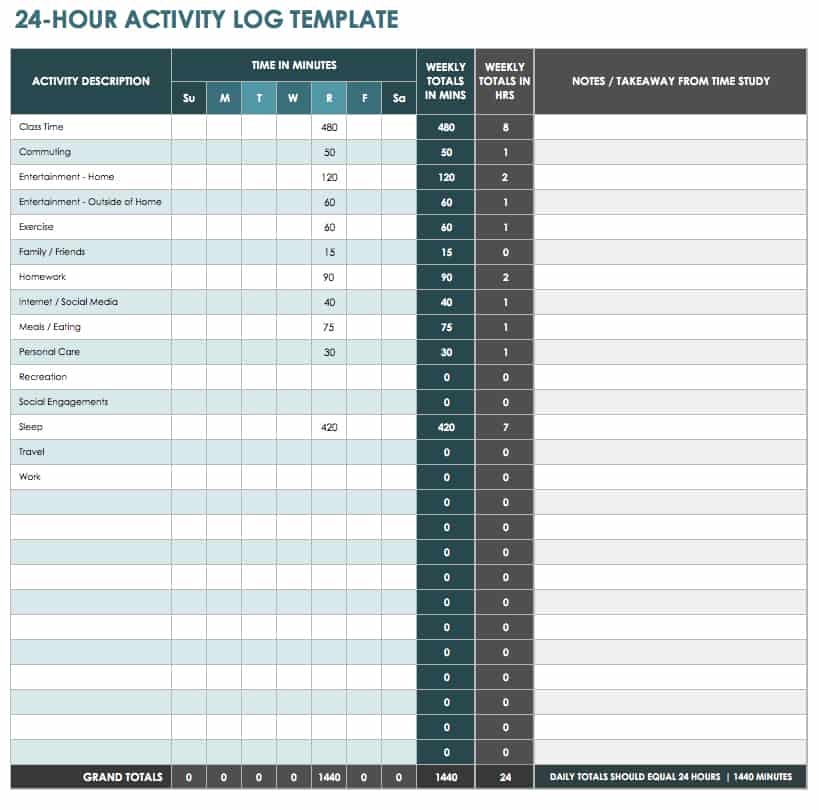 24-HOUR ACTIVITY LOG TEMPLATE

| ACTIVITY DESCRIPTION | TIME IN MINUTES Su | M | T | W | R | F | Sa | WEEKLY TOTALS IN MINS | WEEKLY TOTALS IN HRS | NOTES / TAKEAWAY FROM TIME STUDY |
|---|---|---|---|---|---|---|---|---|---|---|
| Class Time | | | | | 480 | | | 480 | 8 | |
| Commuting | | | | | 50 | | | 50 | 1 | |
| Entertainment - Home | | | | | 120 | | | 120 | 2 | |
| Entertainment - Outside of Home | | | | | 60 | | | 60 | 1 | |
| Exercise | | | | | 60 | | | 60 | 1 | |
| Family / Friends | | | | | 15 | | | 15 | 0 | |
| Homework | | | | | 90 | | | 90 | 2 | |
| Internet / Social Media | | | | | 40 | | | 40 | 1 | |
| Meals / Eating | | | | | 75 | | | 75 | 1 | |
| Personal Care | | | | | 30 | | | 30 | 1 | |
| Recreation | | | | | | | | 0 | 0 | |
| Social Engagements | | | | | | | | 0 | 0 | |
| Sleep | | | | | 420 | | | 420 | 7 | |
| Travel | | | | | | | | 0 | 0 | |
| Work | | | | | | | | 0 | 0 | |
| | | | | | | | | 0 | 0 | |
| | | | | | | | | 0 | 0 | |
| | | | | | | | | 0 | 0 | |
| | | | | | | | | 0 | 0 | |
| | | | | | | | | 0 | 0 | |
| | | | | | | | | 0 | 0 | |
| | | | | | | | | 0 | 0 | |
| | | | | | | | | 0 | 0 | |
| | | | | | | | | 0 | 0 | |
| | | | | | | | | 0 | 0 | |
| | | | | | | | | 0 | 0 | |
| GRAND TOTALS | 0 | 0 | 0 | 0 | 1440 | 0 | 0 | 1440 | 24 | DAILY TOTALS SHOULD EQUAL 24 HOURS \| 1440 MINUTES |